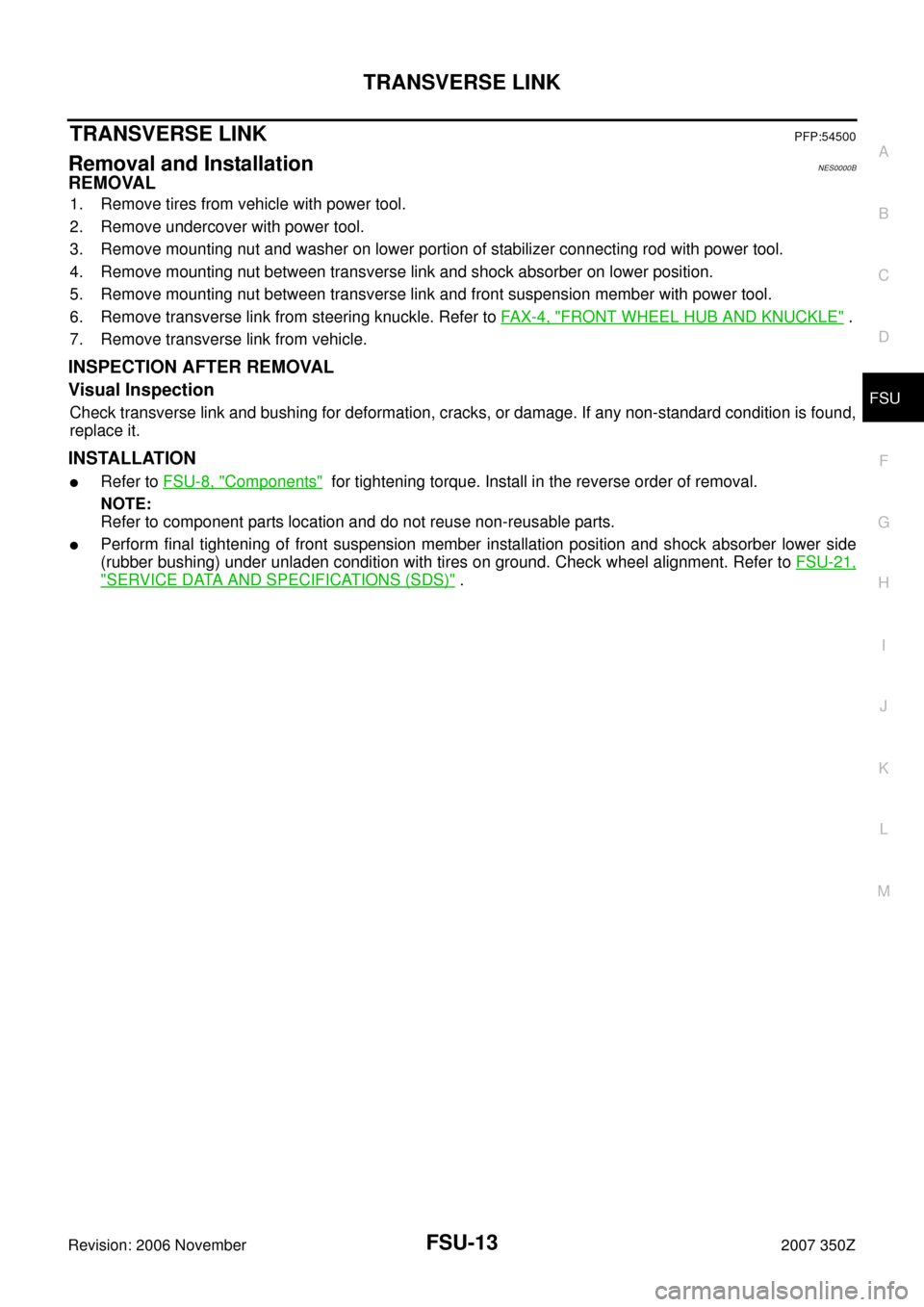 TRANSVERSE LINK

TRANSVERSE LINK PFP:54500

Removal and Installation NES0000B

REMOVAL

1. Remove tires from vehicle with power tool.
2. Remove undercover with power tool.
3. Remove mounting nut and washer on lower portion of stabilizer connecting rod with power tool.
4. Remove mounting nut between transverse link and shock absorber on lower position.
5. Remove mounting nut between transverse link and front suspension member with power tool.
6. Remove transverse link from steering knuckle. Refer to FAX-4, "FRONT WHEEL HUB AND KNUCKLE" .
7. Remove transverse link from vehicle.

INSPECTION AFTER REMOVAL

Visual Inspection

Check transverse link and bushing for deformation, cracks, or damage. If any non-standard condition is found, replace it.

INSTALLATION

● Refer to FSU-8, "Components" for tightening torque. Install in the reverse order of removal.

NOTE:
Refer to component parts location and do not reuse non-reusable parts.

● Perform final tightening of front suspension member installation position and shock absorber lower side (rubber bushing) under unladen condition with tires on ground. Check wheel alignment. Refer to FSU-21, "SERVICE DATA AND SPECIFICATIONS (SDS)" .

A
B
C
D
FSU
F
G
H
I
J
K
L
M

Revision: 2006 November FSU-13 2007 350Z

carmanualsonline.info